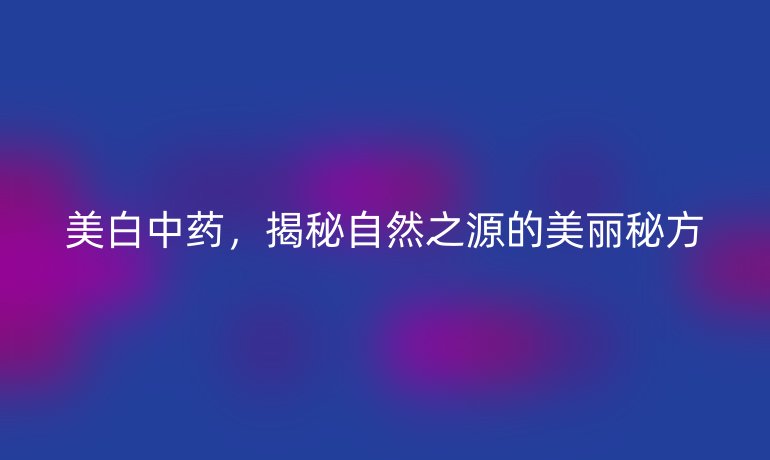 美白中药，揭秘自然之源的美丽秘方